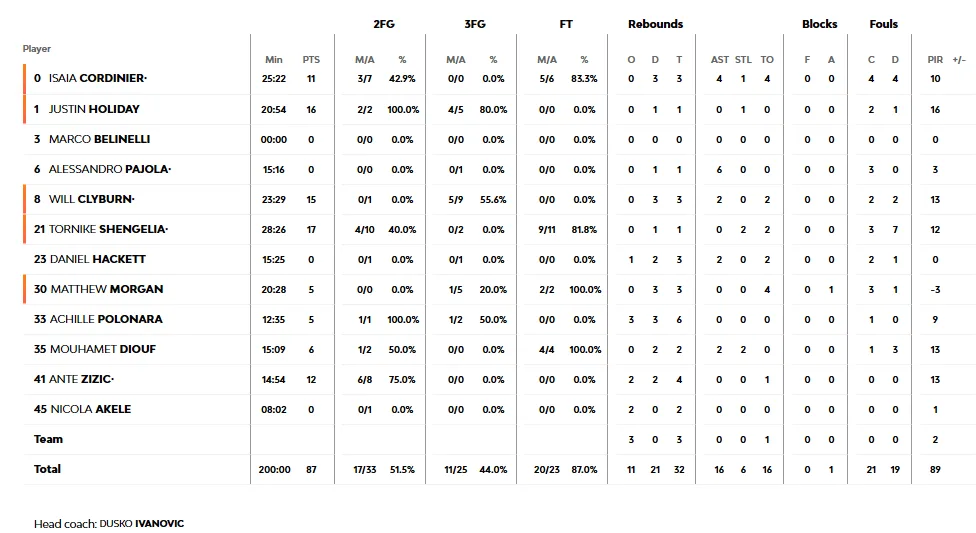 | Player | Min | PTS | 2FG M/A | 2FG % | 3FG M/A | 3FG % | FT M/A | FT % | Rebounds O | Rebounds D | Rebounds T | AST | STL | TO | Blocks F | Blocks A | Fouls C | Fouls D | PIR | +/- |
|---|---|---|---|---|---|---|---|---|---|---|---|---|---|---|---|---|---|---|---|---|
| 0 ISAIA CORDINIER· | 25:22 | 11 | 3/7 | 42.9% | 0/0 | 0.0% | 5/6 | 83.3% | 0 | 3 | 3 | 4 | 1 | 4 | 0 | 0 | 4 | 4 | 10 | |
| 1 JUSTIN HOLIDAY | 20:54 | 16 | 2/2 | 100.0% | 4/5 | 80.0% | 0/0 | 0.0% | 0 | 1 | 1 | 0 | 1 | 0 | 0 | 0 | 2 | 1 | 16 | |
| 3 MARCO BELINELLI | 00:00 | 0 | 0/0 | 0.0% | 0/0 | 0.0% | 0/0 | 0.0% | 0 | 0 | 0 | 0 | 0 | 0 | 0 | 0 | 0 | 0 | 0 | |
| 6 ALESSANDRO PAJOLA· | 15:16 | 0 | 0/0 | 0.0% | 0/1 | 0.0% | 0/0 | 0.0% | 0 | 1 | 1 | 6 | 0 | 0 | 0 | 0 | 3 | 0 | 3 | |
| 8 WILL CLYBURN· | 23:29 | 15 | 0/1 | 0.0% | 5/9 | 55.6% | 0/0 | 0.0% | 0 | 3 | 3 | 2 | 0 | 2 | 0 | 0 | 2 | 2 | 13 | |
| 21 TORNIKE SHENGELIA· | 28:26 | 17 | 4/10 | 40.0% | 0/2 | 0.0% | 9/11 | 81.8% | 0 | 1 | 1 | 0 | 2 | 2 | 0 | 0 | 3 | 7 | 12 | |
| 23 DANIEL HACKETT | 15:25 | 0 | 0/1 | 0.0% | 0/1 | 0.0% | 0/0 | 0.0% | 1 | 2 | 3 | 2 | 0 | 2 | 0 | 0 | 2 | 1 | 0 | |
| 30 MATTHEW MORGAN | 20:28 | 5 | 0/0 | 0.0% | 1/5 | 20.0% | 2/2 | 100.0% | 0 | 3 | 3 | 0 | 0 | 4 | 0 | 1 | 3 | 1 | -3 | |
| 33 ACHILLE POLONARA | 12:35 | 5 | 1/1 | 100.0% | 1/2 | 50.0% | 0/0 | 0.0% | 3 | 3 | 6 | 0 | 0 | 0 | 0 | 0 | 1 | 0 | 9 | |
| 35 MOUHAMET DIOUF | 15:09 | 6 | 1/2 | 50.0% | 0/0 | 0.0% | 4/4 | 100.0% | 0 | 2 | 2 | 2 | 2 | 0 | 0 | 0 | 1 | 3 | 13 | |
| 41 ANTE ZIZIC· | 14:54 | 12 | 6/8 | 75.0% | 0/0 | 0.0% | 0/0 | 0.0% | 2 | 2 | 4 | 0 | 0 | 1 | 0 | 0 | 0 | 0 | 13 | |
| 45 NICOLA AKELE | 08:02 | 0 | 0/1 | 0.0% | 0/0 | 0.0% | 0/0 | 0.0% | 2 | 0 | 2 | 0 | 0 | 0 | 0 | 0 | 0 | 0 | 1 | |
| Team | | | | | | | | | 3 | 0 | 3 | 0 | 0 | 1 | 0 | 0 | 0 | 0 | 2 | |
| Total | 200:00 | 87 | 17/33 | 51.5% | 11/25 | 44.0% | 20/23 | 87.0% | 11 | 21 | 32 | 16 | 6 | 16 | 0 | 1 | 21 | 19 | 89 | |

Head coach: DUSKO IVANOVIC